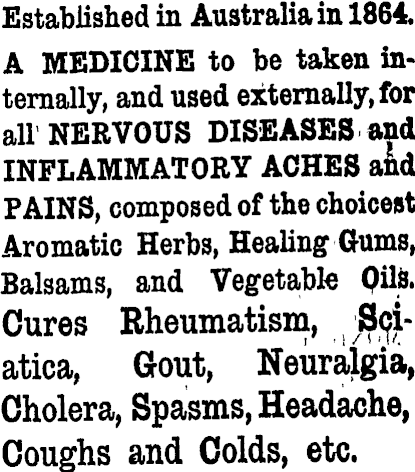 Established in Australia in 1864.

A MEDICINE to be taken internally, and used externally, for all NERVOUS DISEASES and INFLAMMATORY ACHES and PAINS, composed of the choicest Aromatic Herbs, Healing Gums, Balsams, and Vegetable Oils.

Cures Rheumatism, Sciatica, Gout, Neuralgia, Cholera, Spasms, Headache, Coughs and Colds, etc.